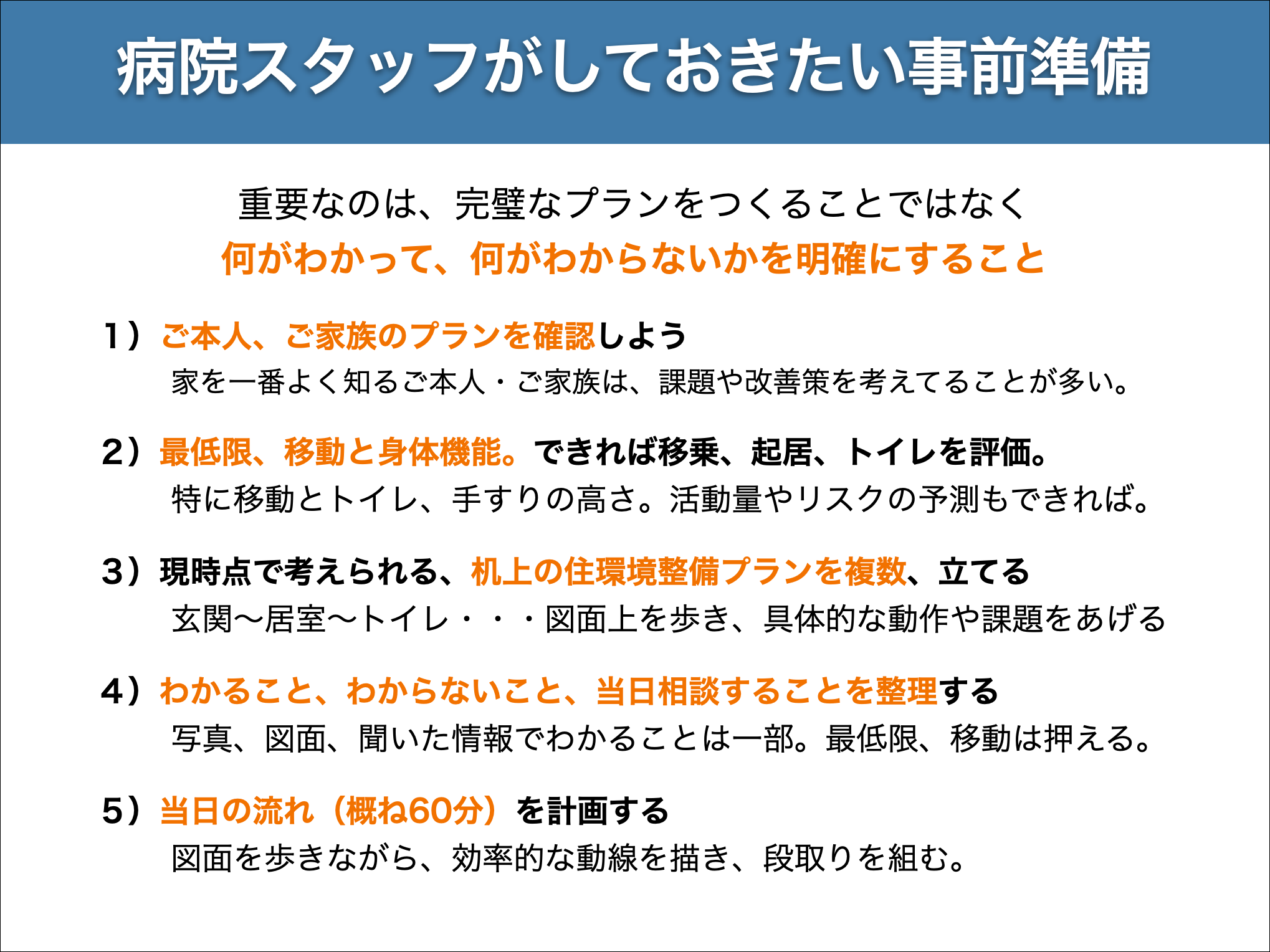 病院スタッフがしておきたい事前準備

重要なのは、完璧なプランをつくることではなく
何がわかって、何がわからないかを明確にすること

1）ご本人、ご家族のプランを確認しよう
家を一番よく知るご本人・ご家族は、課題や改善策を考えてることが多い。

2）最低限、移動と身体機能。できれば移乗、起居、トイレを評価。
特に移動とトイレ、手すりの高さ。活動量やリスクの予測もできれば。

3）現時点で考えられる、机上の住環境整備プランを複数、立てる
玄関〜居室〜トイレ・・・図面上を歩き、具体的な動作や課題をあげる

4）わかること、わからないこと、当日相談することを整理する
写真、図面、聞いた情報でわかることは一部。最低限、移動は押える。

5）当日の流れ（概ね60分）を計画する
図面を歩きながら、効率的な動線を描き、段取りを組む。